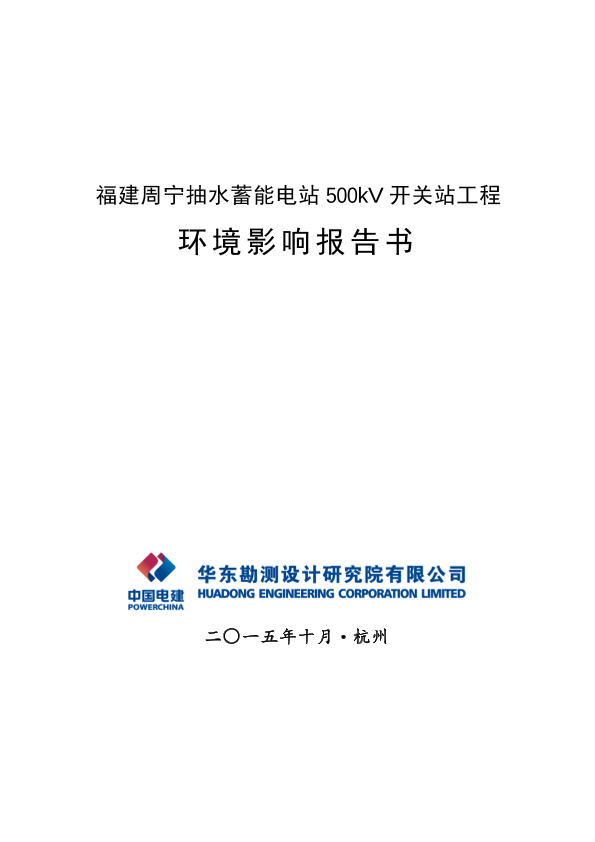 福建周宁抽水蓄能电站500kV开关站工程

环境影响报告书

中国电建
POWERCHINA

华东勘测设计研究院有限公司
HUADONG ENGINEERING CORPORATION LIMITED

二〇一五年十月·杭州